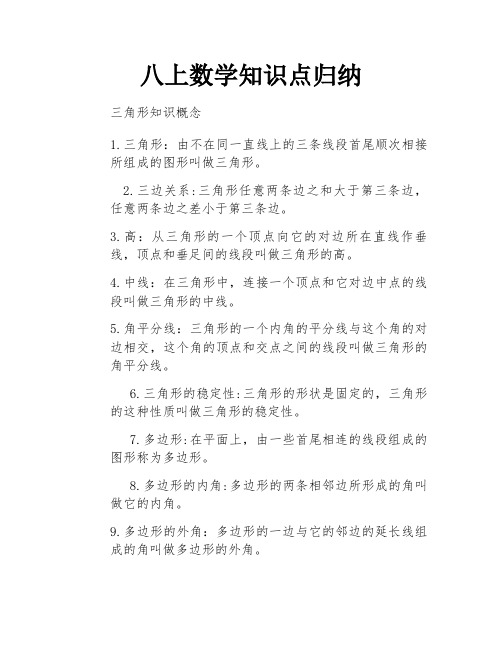 八上数学知识点归纳

三角形知识概念

1.三角形：由不在同一直线上的三条线段首尾顺次相接所组成的图形叫做三角形。

2.三边关系：三角形任意两条边之和大于第三条边，任意两条边之差小于第三条边。

3.高：从三角形的一个顶点向它的对边所在直线作垂线，顶点和垂足间的线段叫做三角形的高。

4.中线：在三角形中，连接一个顶点和它对边中点的线段叫做三角形的中线。

5.角平分线：三角形的一个内角的平分线与这个角的对边相交，这个角的顶点和交点之间的线段叫做三角形的角平分线。

6.三角形的稳定性：三角形的形状是固定的，三角形的这种性质叫做三角形的稳定性。

7.多边形：在平面上，由一些首尾相连的线段组成的图形称为多边形。

8.多边形的内角：多边形的两条相邻边所形成的角叫做它的内角。

9.多边形的外角：多边形的一边与它的邻边的延长线组成的角叫做多边形的外角。